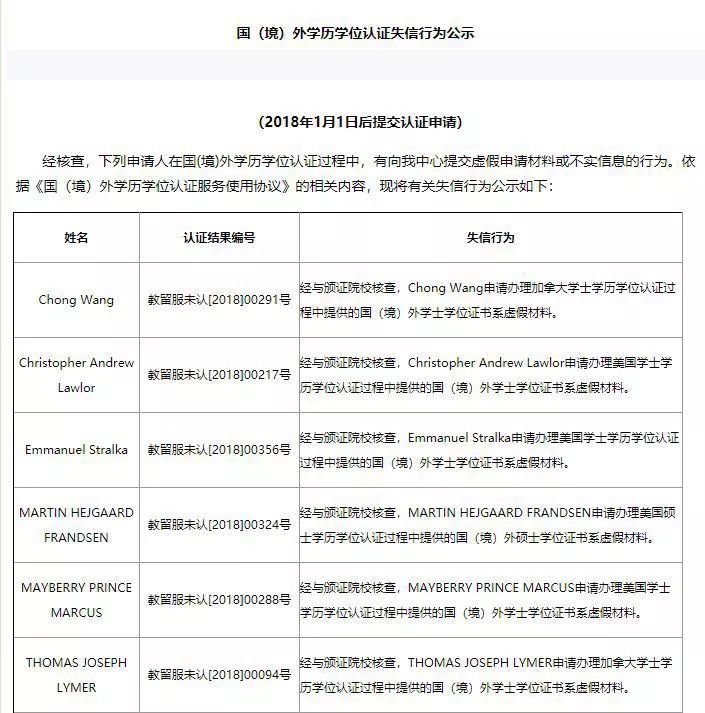 国（境）外学历学位认证失信行为公示

（2018年1月1日后提交认证申请）

经核查，下列申请人在国(境)外学历学位认证过程中，有向我中心提交虚假申请材料或不实信息的行为。依据《国（境）外学历学位认证服务使用协议》的相关内容，现将有关失信行为公示如下：

| 姓名 | 认证结果编号 | 失信行为 |
|---|---|---|
| Chong Wang | 教留服未认[2018]00291号 | 经与颁证院校核查，Chong Wang申请办理加拿大学士学历学位认证过程中提供的国（境）外学士学位证书系虚假材料。 |
| Christopher Andrew Lawlor | 教留服未认[2018]00217号 | 经与颁证院校核查，Christopher Andrew Lawlor申请办理美国学士学历学位认证过程中提供的国（境）外学士学位证书系虚假材料。 |
| Emmanuel Stralka | 教留服未认[2018]00356号 | 经与颁证院校核查，Emmanuel Stralka申请办理美国学士学历学位认证过程中提供的国（境）外学士学位证书系虚假材料。 |
| MARTIN HEJGAARD FRANDSEN | 教留服未认[2018]00324号 | 经与颁证院校核查，MARTIN HEJGAARD FRANDSEN申请办理美国硕士学历学位认证过程中提供的国（境）外硕士学位证书系虚假材料。 |
| MAYBERRY PRINCE MARCUS | 教留服未认[2018]00288号 | 经与颁证院校核查，MAYBERRY PRINCE MARCUS申请办理美国学士学历学位认证过程中提供的国（境）外学士学位证书系虚假材料。 |
| THOMAS JOSEPH LYMER | 教留服未认[2018]00094号 | 经与颁证院校核查，THOMAS JOSEPH LYMER申请办理加拿大学士学历学位认证过程中提供的国（境）外学士学位证书系虚假材料。 |